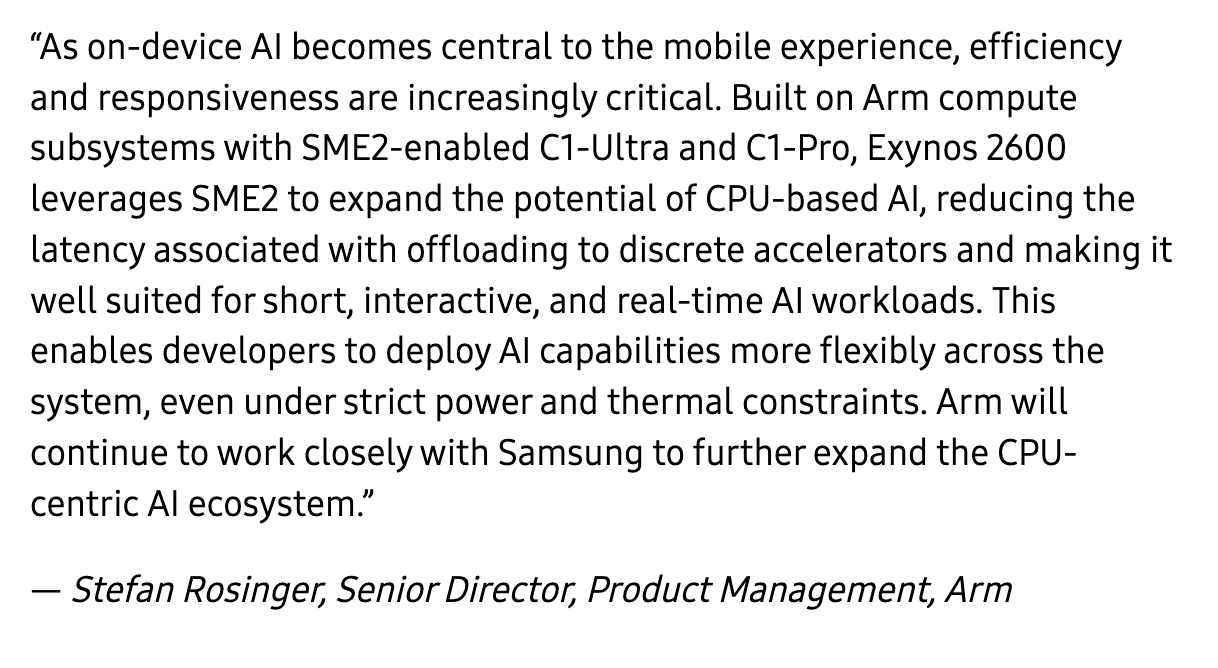 "As on-device AI becomes central to the mobile experience, efficiency and responsiveness are increasingly critical. Built on Arm compute subsystems with SME2-enabled C1-Ultra and C1-Pro, Exynos 2600 leverages SME2 to expand the potential of CPU-based AI, reducing the latency associated with offloading to discrete accelerators and making it well suited for short, interactive, and real-time AI workloads. This enables developers to deploy AI capabilities more flexibly across the system, even under strict power and thermal constraints. Arm will continue to work closely with Samsung to further expand the CPU-centric AI ecosystem."

— Stefan Rosinger, Senior Director, Product Management, Arm